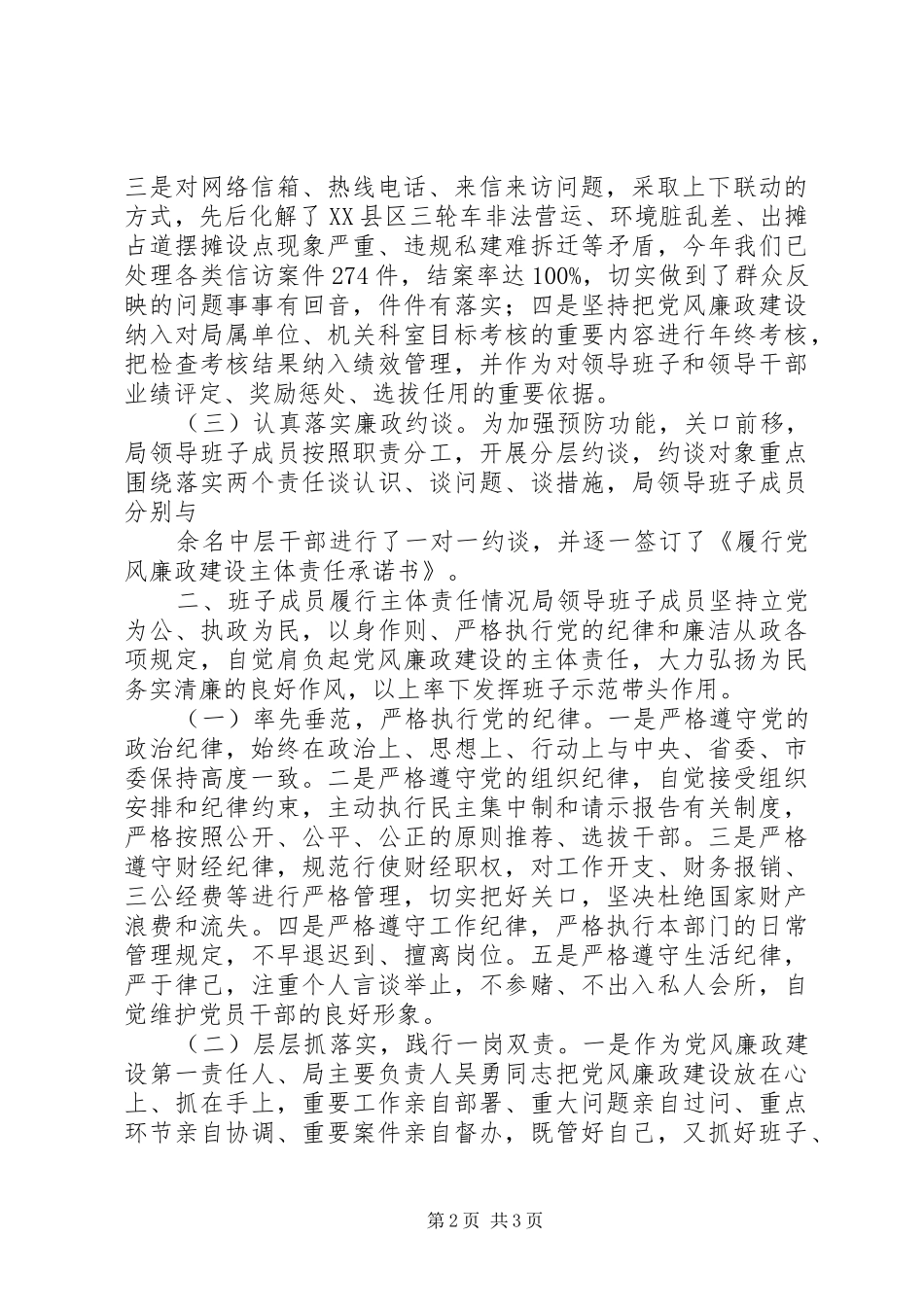 三是对网络信箱、热线电话、来信来访问题，采取上下联动的方式，先后化解了XX县区三轮车非法营运、环境脏乱差、出摊占道摆摊设点现象严重、违规私建难拆迁等矛盾，今年我们已处理各类信访案件274件，结案率达100%，切实做到了群众反映的问题事事有回音，件件有落实；四是坚持把党风廉政建设纳入对局属单位、机关科室目标考核的重要内容进行年终考核，把检查考核结果纳入绩效管理，并作为对领导班子和领导干部业绩评定、奖励惩处、选拔任用的重要依据。

（三）认真落实廉政约谈。为加强预防功能，关口前移，局领导班子成员按照职责分工，开展分层约谈，约谈对象重点围绕落实两个责任谈认识、谈问题、谈措施，局领导班子成员分别与

余名中层干部进行了一对一约谈，并逐一签订了《履行党风廉政建设主体责任承诺书》。

二、班子成员履行主体责任情况局领导班子成员坚持立党为公、执政为民，以身作则、严格执行党的纪律和廉洁从政各项规定，自觉肩负起党风廉政建设的主体责任，大力弘扬为民务实清廉的良好作风，以上率下发挥班子示范带头作用。

（一）率先垂范，严格执行党的纪律。一是严格遵守党的政治纪律，始终在政治上、思想上、行动上与中央、省委、市委保持高度一致。二是严格遵守党的组织纪律，自觉接受组织安排和纪律约束，主动执行民主集中制和请示报告有关制度，严格按照公开、公平、公正的原则推荐、选拔干部。三是严格遵守财经纪律，规范行使财经职权，对工作开支、财务报销、三公经费等进行严格管理，切实把好关口，坚决杜绝国家财产浪费和流失。四是严格遵守工作纪律，严格执行本部门的日常管理规定，不早退迟到、擅离岗位。五是严格遵守生活纪律，严于律己，注重个人言谈举止，不参赌、不出入私人会所，自觉维护党员干部的良好形象。

（二）层层抓落实，践行一岗双责。一是作为党风廉政建设第一责任人、局主要负责人吴勇同志把党风廉政建设放在心上、抓在手上，重要工作亲自部署、重大问题亲自过问、重点环节亲自协调、重要案件亲自督办，既管好自己，又抓好班子、

第2页 共3页